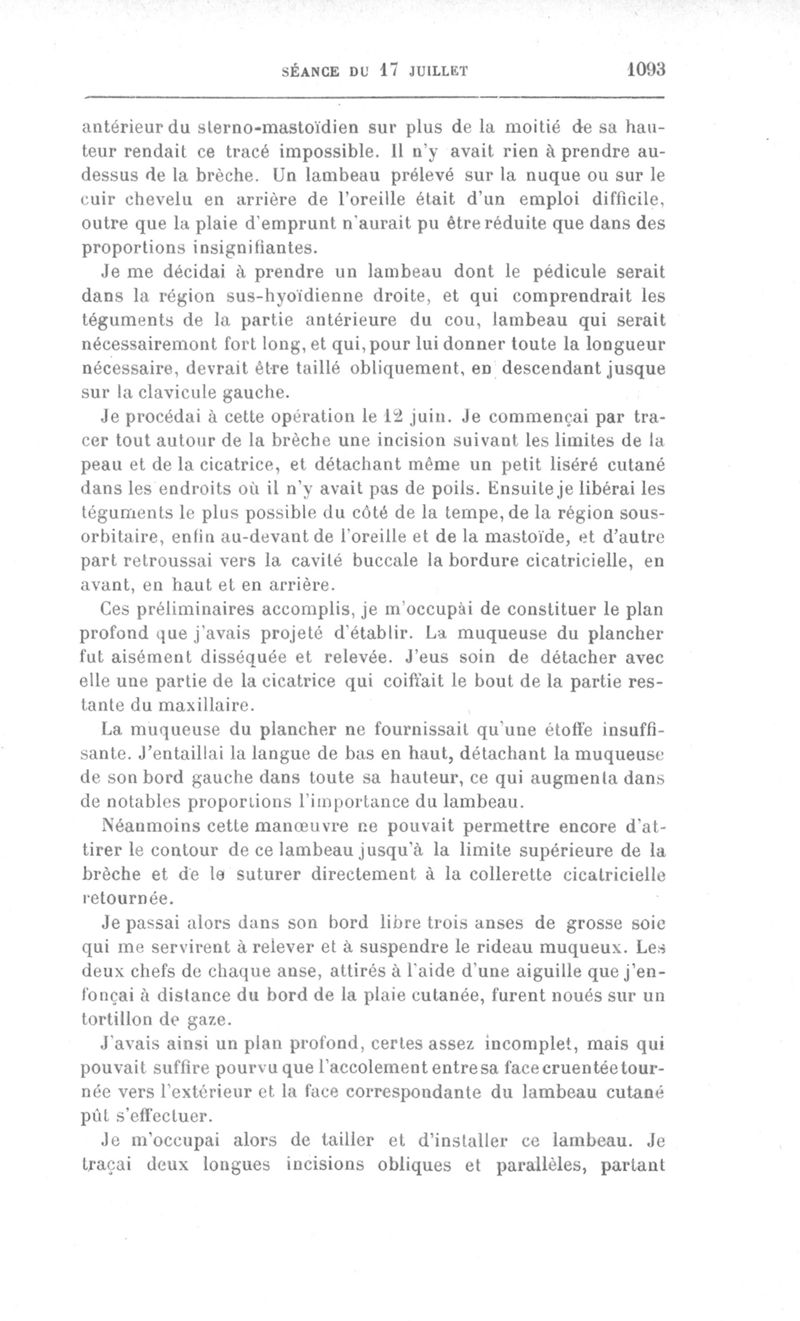 SÉANCE DU 17 JUILLET 1093

antérieur du sterno-mastoïdien sur plus de la moitié de sa hauteur rendait ce tracé impossible. Il n'y avait rien à prendre au-dessus de la brèche. Un lambeau prélevé sur la nuque ou sur le cuir chevelu en arrière de l'oreille était d'un emploi difficile, outre que la plaie d'emprunt n'aurait pu être réduite que dans des proportions insignifiantes.

Je me décidai à prendre un lambeau dont le pédicule serait dans la région sus-hyoïdienne droite, et qui comprendrait les téguments de la partie antérieure du cou, lambeau qui serait nécessairemont fort long, et qui, pour lui donner toute la longueur nécessaire, devrait être taillé obliquement, en descendant jusque sur la clavicule gauche.

Je procédai à cette opération le 12 juin. Je commençai par tracer tout autour de la brèche une incision suivant les limites de la peau et de la cicatrice, et détachant même un petit liséré cutané dans les endroits où il n'y avait pas de poils. Ensuite je libérai les téguments le plus possible du côté de la tempe, de la région sous-orbitaire, enfin au-devant de l'oreille et de la mastoïde, et d'autre part retroussai vers la cavité buccale la bordure cicatricielle, en avant, en haut et en arrière.

Ces préliminaires accomplis, je m'occupai de constituer le plan profond que j'avais projeté d'établir. La muqueuse du plancher fut aisément disséquée et relevée. J'eus soin de détacher avec elle une partie de la cicatrice qui coiffait le bout de la partie restante du maxillaire.

La muqueuse du plancher ne fournissait qu'une étoffe insuffisante. J'entaillai la langue de bas en haut, détachant la muqueuse de son bord gauche dans toute sa hauteur, ce qui augmenta dans de notables proportions l'importance du lambeau.

Néanmoins cette manœuvre ne pouvait permettre encore d'attirer le contour de ce lambeau jusqu'à la limite supérieure de la brèche et de le suturer directement à la collerette cicatricielle retournée.

Je passai alors dans son bord libre trois anses de grosse soie qui me servirent à relever et à suspendre le rideau muqueux. Les deux chefs de chaque anse, attirés à l'aide d'une aiguille que j'enfonçai à distance du bord de la plaie cutanée, furent noués sur un tortillon de gaze.

J'avais ainsi un plan profond, certes assez incomplet, mais qui pouvait suffire pourvu que l'accolement entre sa face cruentée tournée vers l'extérieur et la face correspondante du lambeau cutané pût s'effectuer.

Je m'occupai alors de tailler et d'installer ce lambeau. Je traçai deux longues incisions obliques et parallèles, partant